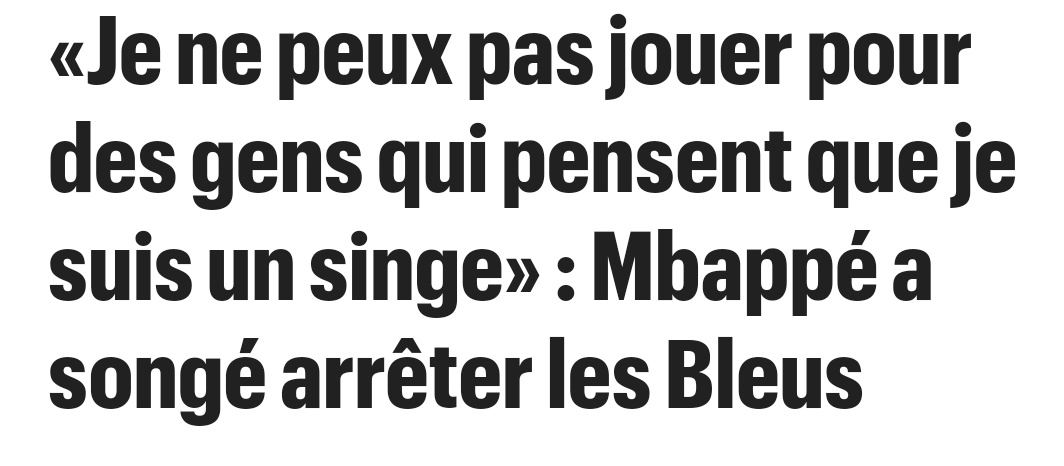 «Je ne peux pas jouer pour des gens qui pensent que je suis un singe» : Mbappé a songé arrêter les Bleus